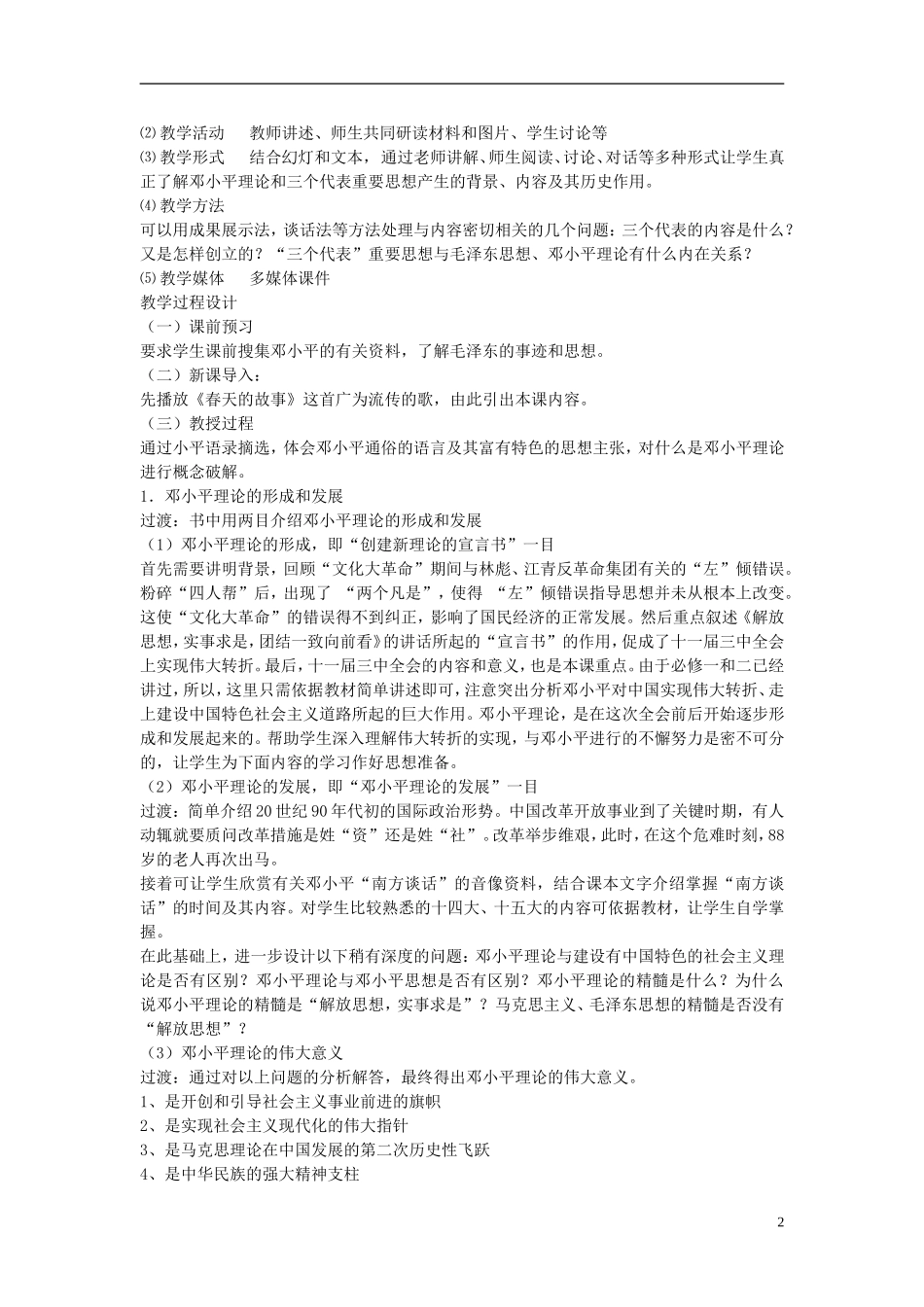 ⑵教学活动　　教师讲述、师生共同研读材料和图片、学生讨论等
⑶教学形式　　结合幻灯和文本，通过老师讲解、师生阅读、讨论、对话等多种形式让学生真正了解邓小平理论和三个代表重要思想产生的背景、内容及其历史作用。
⑷教学方法
可以用成果展示法，谈话法等方法处理与内容密切相关的几个问题：三个代表的内容是什么？又是怎样创立的？“三个代表”重要思想与毛泽东思想、邓小平理论有什么内在关系？
⑸教学媒体　　多媒体课件
教学过程设计
（一）课前预习
要求学生课前搜集邓小平的有关资料，了解毛泽东的事迹和思想。
（二）新课导入：
先播放《春天的故事》这首广为流传的歌，由此引出本课内容。
（三）教授过程
通过小平语录摘选，体会邓小平通俗的语言及其富有特色的思想主张，对什么是邓小平理论进行概念破解。
1．邓小平理论的形成和发展
过渡：书中用两目介绍邓小平理论的形成和发展
（1）邓小平理论的形成，即“创建新理论的宣言书”一目
首先需要讲明背景，回顾“文化大革命”期间与林彪、江青反革命集团有关的“左”倾错误。粉碎“四人帮”后，出现了 “两个凡是”，使得 “左”倾错误指导思想并未从根本上改变。这使“文化大革命”的错误得不到纠正，影响了国民经济的正常发展。然后重点叙述《解放思想，实事求是，团结一致向前看》的讲话所起的“宣言书”的作用，促成了十一届三中全会上实现伟大转折。最后，十一届三中全会的内容和意义，也是本课重点。由于必修一和二已经讲过，所以，这里只需依据教材简单讲述即可，注意突出分析邓小平对中国实现伟大转折、走上建设中国特色社会主义道路所起的巨大作用。邓小平理论，是在这次全会前后开始逐步形成和发展起来的。帮助学生深入理解伟大转折的实现，与邓小平进行的不懈努力是密不可分的，让学生为下面内容的学习作好思想准备。
（2）邓小平理论的发展，即“邓小平理论的发展”一目
过渡：简单介绍20世纪90年代初的国际政治形势。中国改革开放事业到了关键时期，有人动辄就要质问改革措施是姓“资”还是姓“社”。改革举步维艰，此时，在这个危难时刻，88岁的老人再次出马。
接着可让学生欣赏有关邓小平“南方谈话”的音像资料，结合课本文字介绍掌握“南方谈话”的时间及其内容。对学生比较熟悉的十四大、十五大的内容可依据教材，让学生自学掌握。
在此基础上，进一步设计以下稍有深度的问题：邓小平理论与建设有中国特色的社会主义理论是否有区别？邓小平理论与邓小平思想是否有区别？邓小平理论的精髓是什么？为什么说邓小平理论的精髓是“解放思想，实事求是”？马克思主义、毛泽东思想的精髓是否没有“解放思想”？
（3）邓小平理论的伟大意义
过渡：通过对以上问题的分析解答，最终得出邓小平理论的伟大意义。
1、是开创和引导社会主义事业前进的旗帜
2、是实现社会主义现代化的伟大指针
3、是马克思理论在中国发展的第二次历史性飞跃
4、是中华民族的强大精神支柱
2